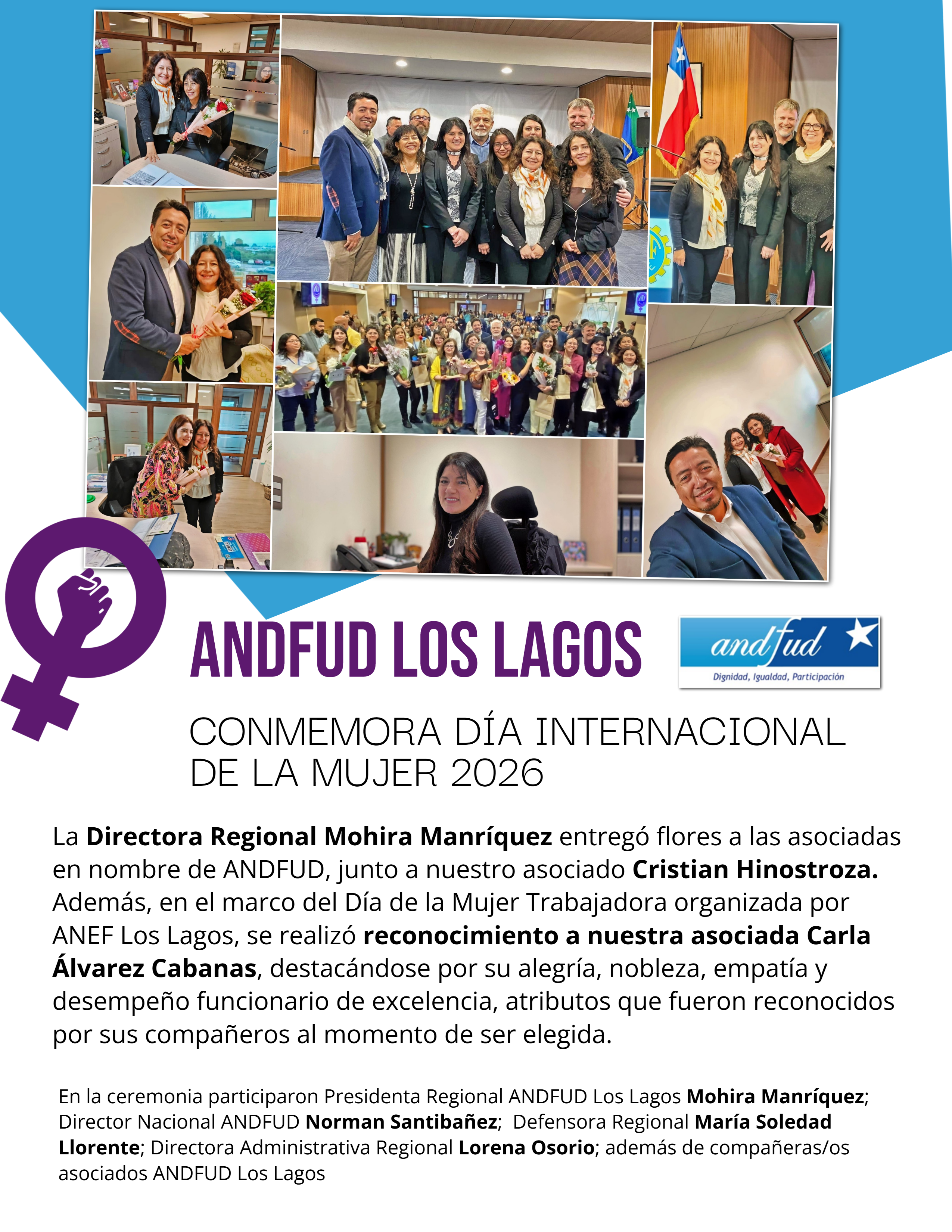 ANDFUD LOS LAGOS

andfud

Dignidad, Igualdad, Participación

CONMEMORA DÍA INTERNACIONAL DE LA MUJER 2026

La Directora Regional Mohira Manríquez entregó flores a las asociadas en nombre de ANDFUD, junto a nuestro asociado Cristian Hinostroza. Además, en el marco del Día de la Mujer Trabajadora organizada por ANEF Los Lagos, se realizó reconocimiento a nuestra asociada Carla Álvarez Cabanas, destacándose por su alegría, nobleza, empatía y desempeño funcionario de excelencia, atributos que fueron reconocidos por sus compañeros al momento de ser elegida.

En la ceremonia participaron Presidenta Regional ANDFUD Los Lagos Mohira Manríquez; Director Nacional ANDFUD Norman Santibañez; Defensora Regional María Soledad Llorente; Directora Administrativa Regional Lorena Osorio; además de compañeras/os asociados ANDFUD Los Lagos